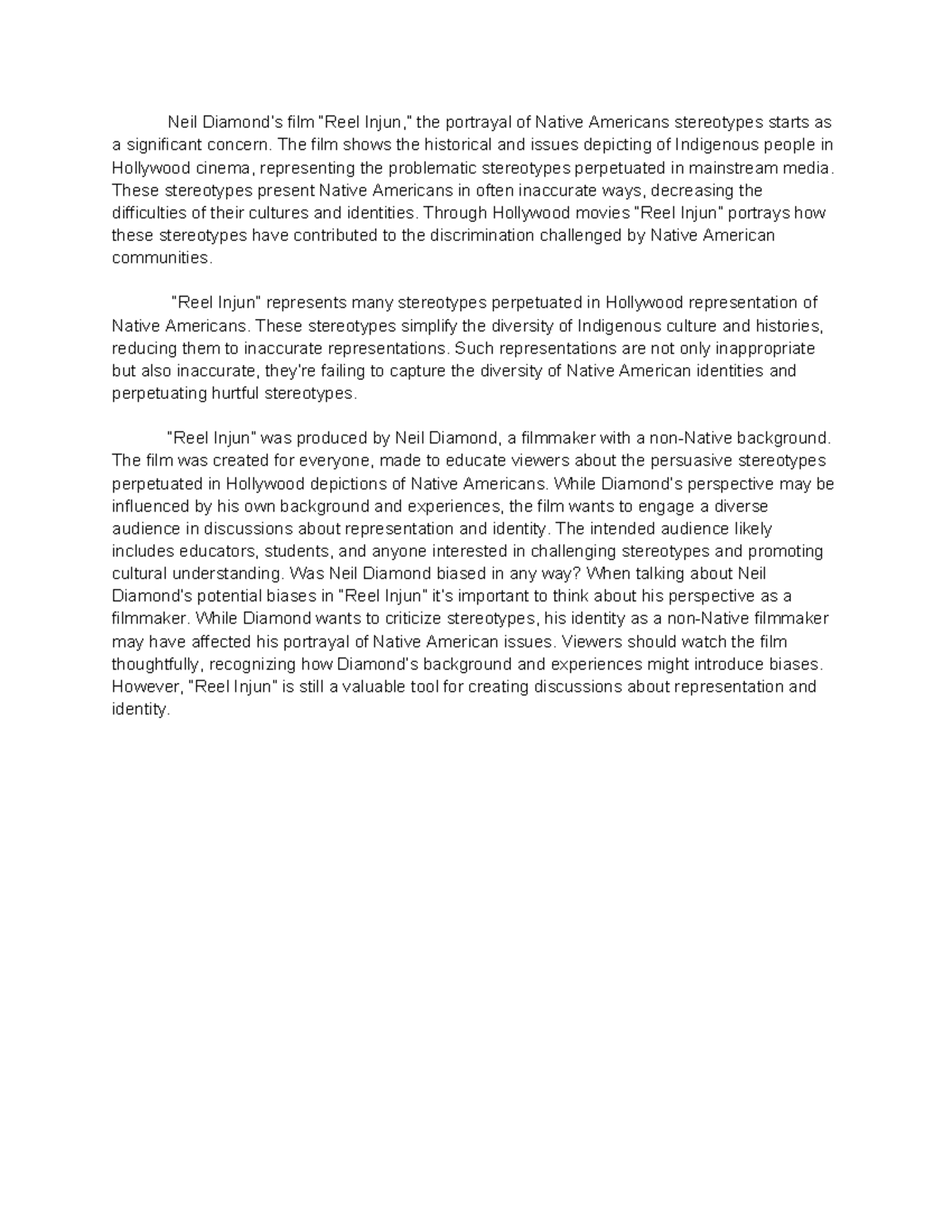 Neil Diamond's film "Reel Injun," the portrayal of Native Americans stereotypes starts as a significant concern. The film shows the historical and issues depicting of Indigenous people in Hollywood cinema, representing the problematic stereotypes perpetuated in mainstream media. These stereotypes present Native Americans in often inaccurate ways, decreasing the difficulties of their cultures and identities. Through Hollywood movies "Reel Injun" portrays how these stereotypes have contributed to the discrimination challenged by Native American communities.

"Reel Injun" represents many stereotypes perpetuated in Hollywood representation of Native Americans. These stereotypes simplify the diversity of Indigenous culture and histories, reducing them to inaccurate representations. Such representations are not only inappropriate but also inaccurate, they're failing to capture the diversity of Native American identities and perpetuating hurtful stereotypes.

"Reel Injun" was produced by Neil Diamond, a filmmaker with a non-Native background. The film was created for everyone, made to educate viewers about the persuasive stereotypes perpetuated in Hollywood depictions of Native Americans. While Diamond's perspective may be influenced by his own background and experiences, the film wants to engage a diverse audience in discussions about representation and identity. The intended audience likely includes educators, students, and anyone interested in challenging stereotypes and promoting cultural understanding. Was Neil Diamond biased in any way? When talking about Neil Diamond's potential biases in "Reel Injun" it's important to think about his perspective as a filmmaker. While Diamond wants to criticize stereotypes, his identity as a non-Native filmmaker may have affected his portrayal of Native American issues. Viewers should watch the film thoughtfully, recognizing how Diamond's background and experiences might introduce biases. However, "Reel Injun" is still a valuable tool for creating discussions about representation and identity.